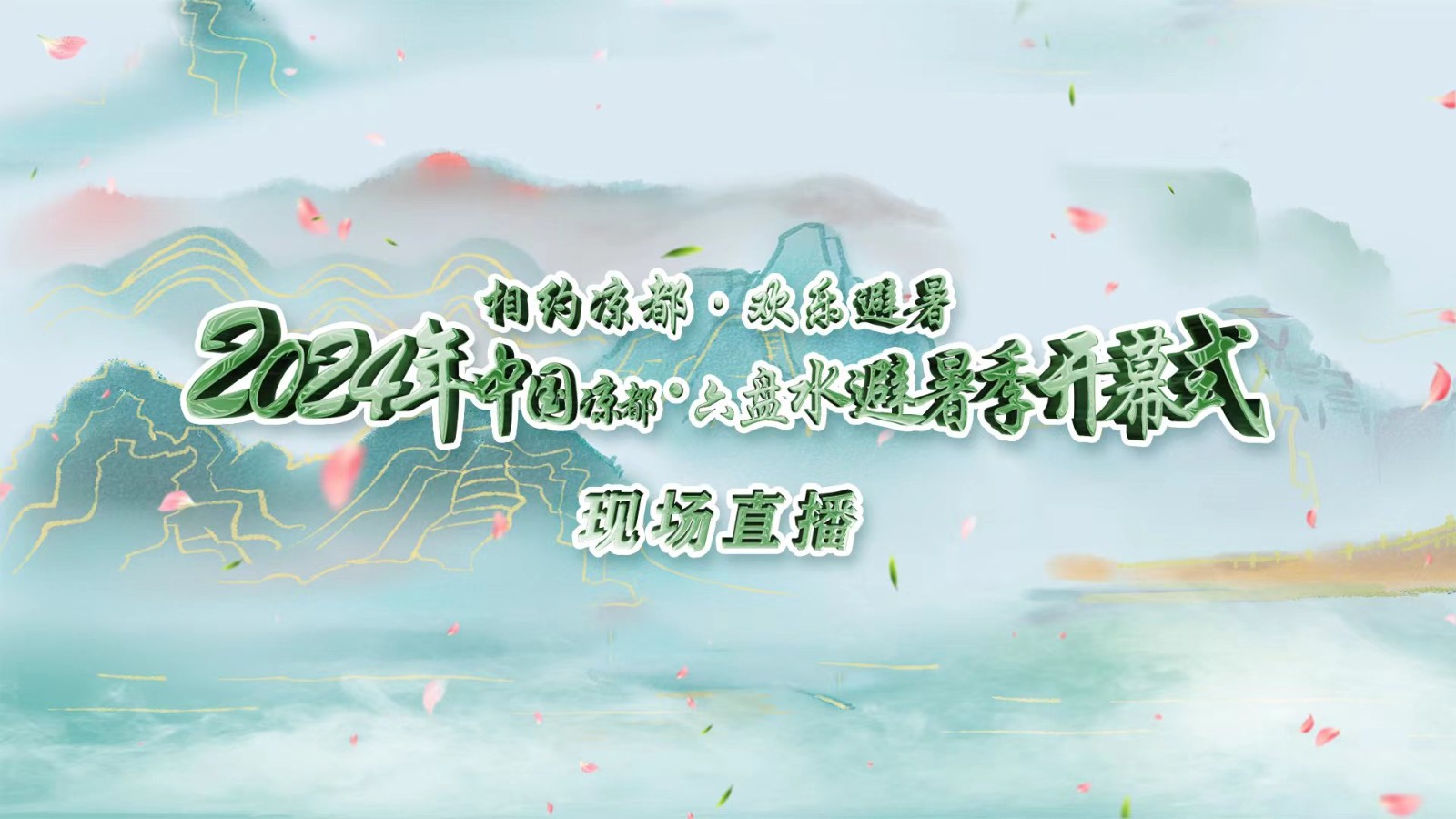 相约凉都·欢乐避暑

2024年中国凉都·六盘水避暑季开幕式

现场直播